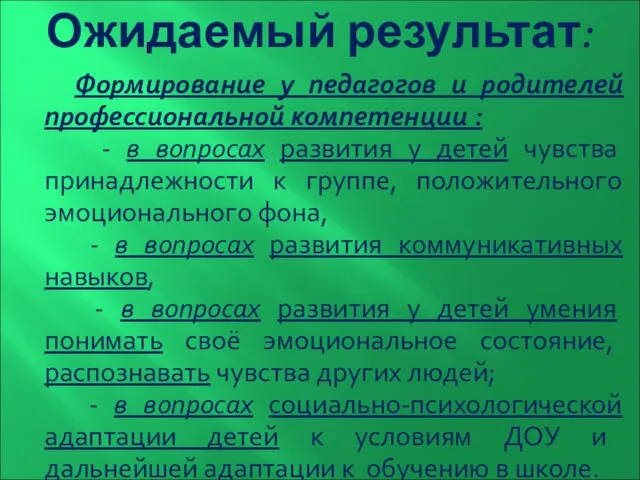 Ожидаемый результат:

Формирование у педагогов и родителей профессиональной компетенции :

- в вопросах развития у детей чувства принадлежности к группе, положительного эмоционального фона,

- в вопросах развития коммуникативных навыков,

- в вопросах развития у детей умения понимать своё эмоциональное состояние, распознавать чувства других людей;

- в вопросах социально-психологической адаптации детей к условиям ДОУ и дальнейшей адаптации к обучению в школе.